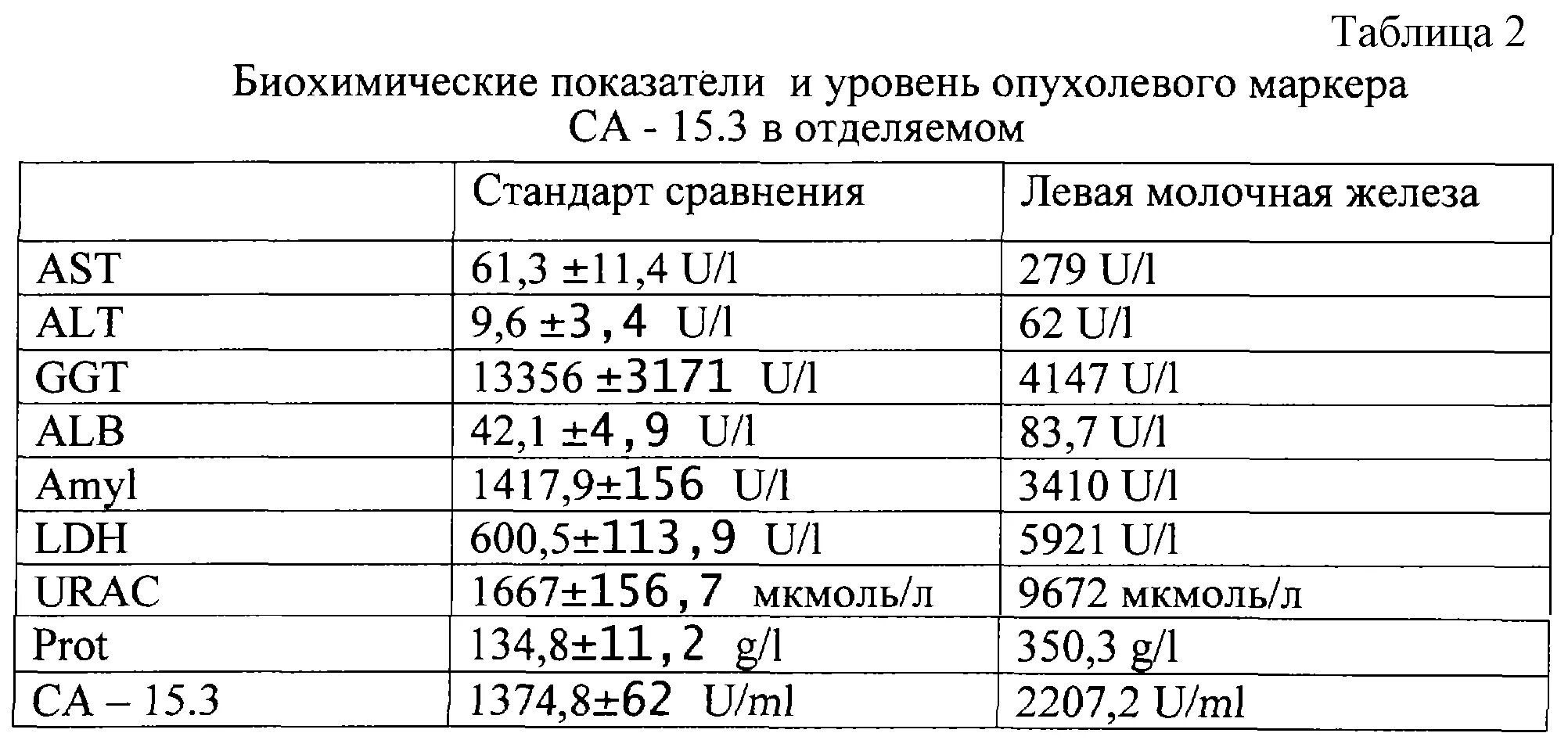 Таблица 2

Биохимические показатели и уровень опухолевого маркера СА - 15.3 в отделяемом

| | Стандарт сравнения | Левая молочная железа |
|---|---|---|
| AST | 61,3 ±11,4 U/l | 279 U/l |
| ALT | 9,6 ±3,4 U/l | 62 U/l |
| GGT | 13356 ±3171 U/l | 4147 U/l |
| ALB | 42,1 ±4,9 U/l | 83,7 U/l |
| Amyl | 1417,9±156 U/l | 3410 U/l |
| LDH | 600,5±113,9 U/l | 5921 U/l |
| URAC | 1667±156,7 мкмоль/л | 9672 мкмоль/л |
| Prot | 134,8±11,2 g/l | 350,3 g/l |
| CA – 15.3 | 1374,8±62 U/ml | 2207,2 U/ml |